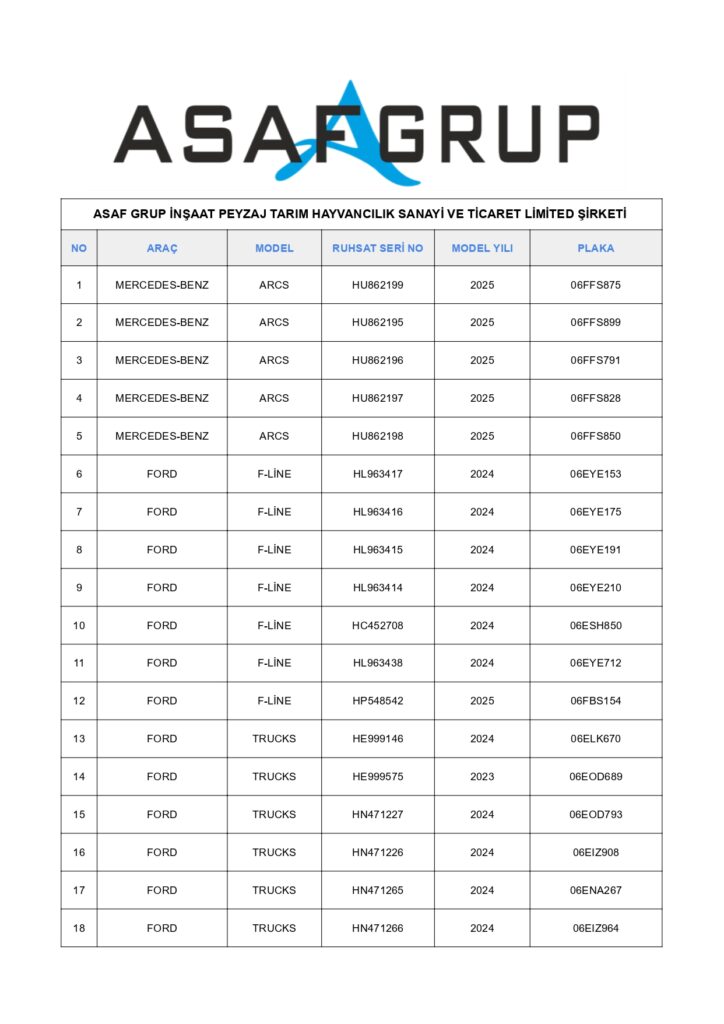 ASAF GRUP

ASAF GRUP İNŞAAT PEYZAJ TARIM HAYVANCILIK SANAYİ VE TİCARET LİMİTED ŞİRKETİ

| NO | ARAÇ | MODEL | RUHSAT SERİ NO | MODEL YILI | PLAKA |
|---|---|---|---|---|---|
| 1 | MERCEDES-BENZ | ARCS | HU862199 | 2025 | 06FFS875 |
| 2 | MERCEDES-BENZ | ARCS | HU862195 | 2025 | 06FFS899 |
| 3 | MERCEDES-BENZ | ARCS | HU862196 | 2025 | 06FFS791 |
| 4 | MERCEDES-BENZ | ARCS | HU862197 | 2025 | 06FFS828 |
| 5 | MERCEDES-BENZ | ARCS | HU862198 | 2025 | 06FFS850 |
| 6 | FORD | F-LİNE | HL963417 | 2024 | 06EYE153 |
| 7 | FORD | F-LİNE | HL963416 | 2024 | 06EYE175 |
| 8 | FORD | F-LİNE | HL963415 | 2024 | 06EYE191 |
| 9 | FORD | F-LİNE | HL963414 | 2024 | 06EYE210 |
| 10 | FORD | F-LİNE | HC452708 | 2024 | 06ESH850 |
| 11 | FORD | F-LİNE | HL963438 | 2024 | 06EYE712 |
| 12 | FORD | F-LİNE | HP548542 | 2025 | 06FBS154 |
| 13 | FORD | TRUCKS | HE999146 | 2024 | 06ELK670 |
| 14 | FORD | TRUCKS | HE999575 | 2023 | 06EOD689 |
| 15 | FORD | TRUCKS | HN471227 | 2024 | 06EOD793 |
| 16 | FORD | TRUCKS | HN471226 | 2024 | 06EIZ908 |
| 17 | FORD | TRUCKS | HN471265 | 2024 | 06ENA267 |
| 18 | FORD | TRUCKS | HN471266 | 2024 | 06EIZ964 |